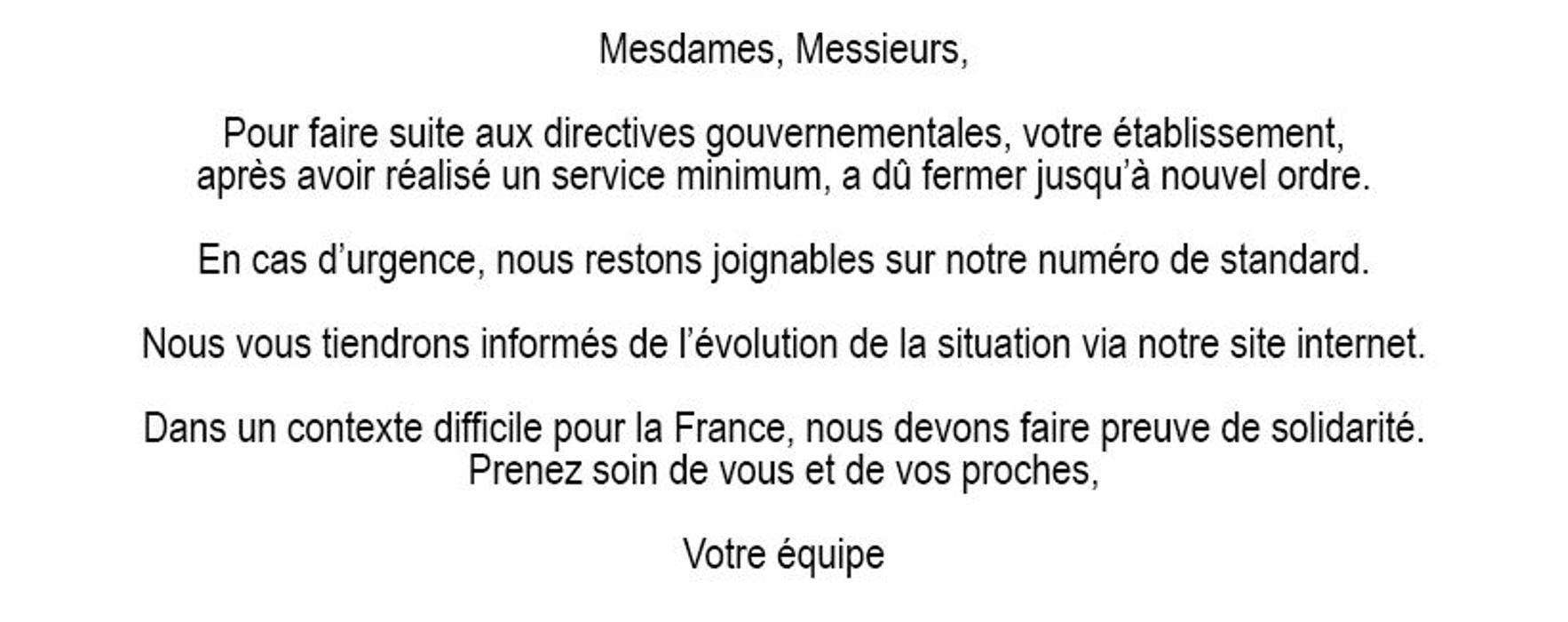 Mesdames, Messieurs,

Pour faire suite aux directives gouvernementales, votre établissement, après avoir réalisé un service minimum, a dû fermer jusqu'à nouvel ordre.

En cas d'urgence, nous restons joignables sur notre numéro de standard.

Nous vous tiendrons informés de l'évolution de la situation via notre site internet.

Dans un contexte difficile pour la France, nous devons faire preuve de solidarité.
Prenez soin de vous et de vos proches,

Votre équipe